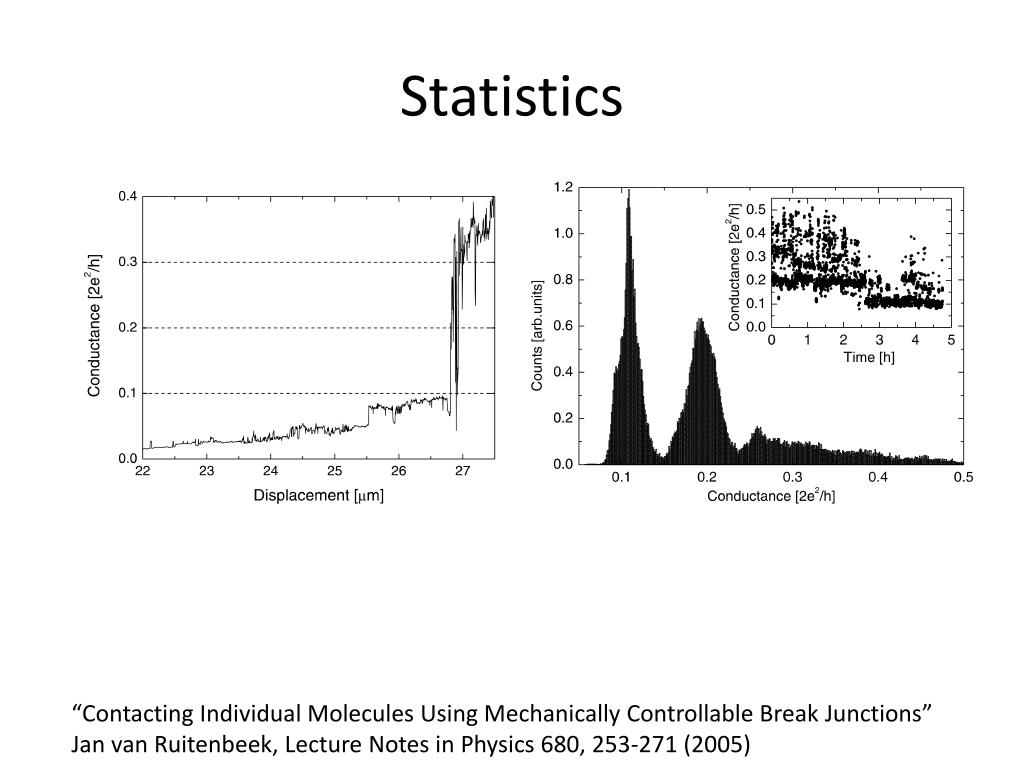 Statistics

0.4
0.3
0.2
0.1
0.0
Conductance [$2e^2/h$]
22 23 24 25 26 27
Displacement [$\mu$m]

1.2
1.0
0.8
0.6
0.4
0.2
0.0
Counts [arb.units]
0.1 0.2 0.3 0.4 0.5
Conductance [$2e^2/h$]

0.5
0.4
0.3
0.2
0.1
0.0
Conductance [$2e^2/h$]
0 1 2 3 4 5
Time [h]

“Contacting Individual Molecules Using Mechanically Controllable Break Junctions”
Jan van Ruitenbeek, Lecture Notes in Physics 680, 253-271 (2005)